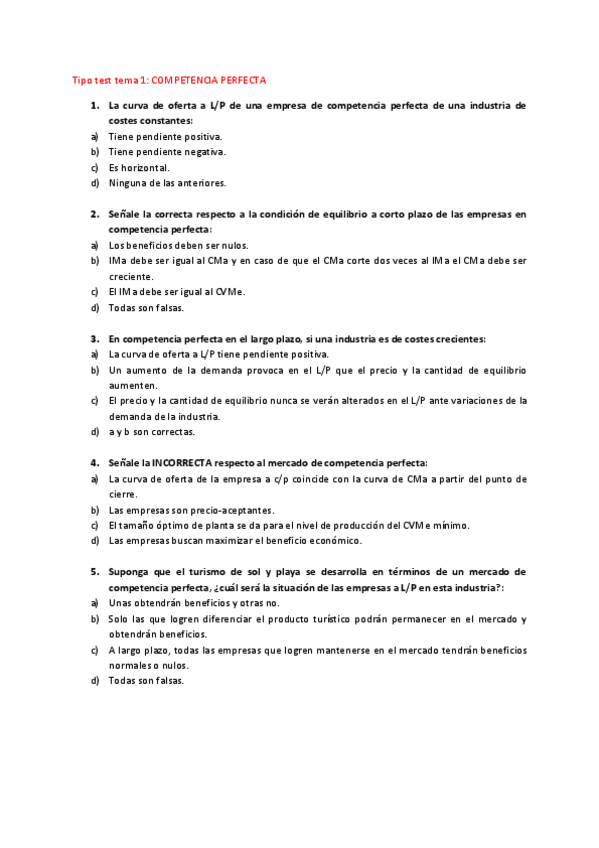 Tipo test tema 1: COMPETENCIA PERFECTA

1. La curva de oferta a L/P de una empresa de competencia perfecta de una industria de costes constantes:
a) Tiene pendiente positiva.
b) Tiene pendiente negativa.
c) Es horizontal.
d) Ninguna de las anteriores.

2. Señale la correcta respecto a la condición de equilibrio a corto plazo de las empresas en competencia perfecta:
a) Los beneficios deben ser nulos.
b) IMa debe ser igual al CMa y en caso de que el CMa corte dos veces al IMa el CMa debe ser creciente.
c) El IMa debe ser igual al CVMe.
d) Todas son falsas.

3. En competencia perfecta en el largo plazo, si una industria es de costes crecientes:
a) La curva de oferta a L/P tiene pendiente positiva.
b) Un aumento de la demanda provoca en el L/P que el precio y la cantidad de equilibrio aumenten.
c) El precio y la cantidad de equilibrio nunca se verán alterados en el L/P ante variaciones de la demanda de la industria.
d) a y b son correctas.

4. Señale la INCORRECTA respecto al mercado de competencia perfecta:
a) La curva de oferta de la empresa a c/p coincide con la curva de CMa a partir del punto de cierre.
b) Las empresas son precio-aceptantes.
c) El tamaño óptimo de planta se da para el nivel de producción del CVMe mínimo.
d) Las empresas buscan maximizar el beneficio económico.

5. Suponga que el turismo de sol y playa se desarrolla en términos de un mercado de competencia perfecta, ¿cuál será la situación de las empresas a L/P en esta industria?:
a) Unas obtendrán beneficios y otras no.
b) Solo las que logren diferenciar el producto turístico podrán permanecer en el mercado y obtendrán beneficios.
c) A largo plazo, todas las empresas que logren mantenerse en el mercado tendrán beneficios normales o nulos.
d) Todas son falsas.